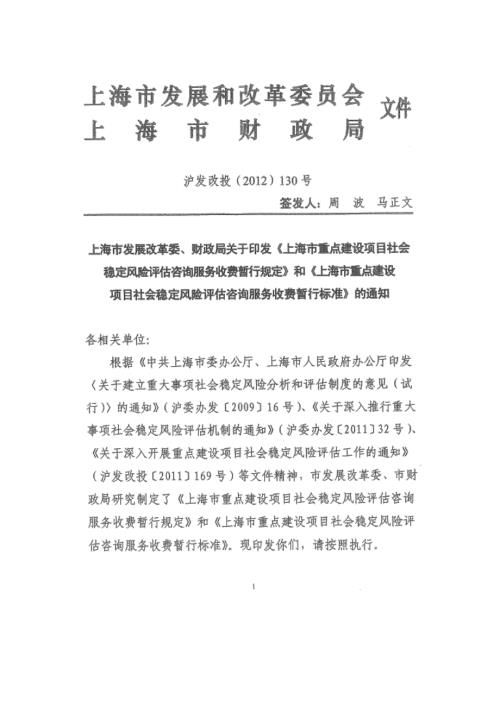 上海市发展和改革委员会
上海市财政局 文件

沪发改投（2012）130号

签发人：周 波 马正文

上海市发展改革委、财政局关于印发《上海市重点建设项目社会稳定风险评估咨询服务收费暂行规定》和《上海市重点建设项目社会稳定风险评估咨询服务收费暂行标准》的通知

各相关单位:

根据《中共上海市委办公厅、上海市人民政府办公厅印发〈关于建立重大事项社会稳定风险分析和评估制度的意见（试行）〉的通知》（沪委办发〔2009〕16号）、《关于深入推行重大事项社会稳定风险评估机制的通知》（沪委办发〔2011〕32号）、《关于深入开展重点建设项目社会稳定风险评估工作的通知》（沪发改投〔2011〕169号）等文件精神，市发展改革委、市财政局研究制定了《上海市重点建设项目社会稳定风险评估咨询服务收费暂行规定》和《上海市重点建设项目社会稳定风险评估咨询服务收费暂行标准》。现印发你们，请按照执行。

1